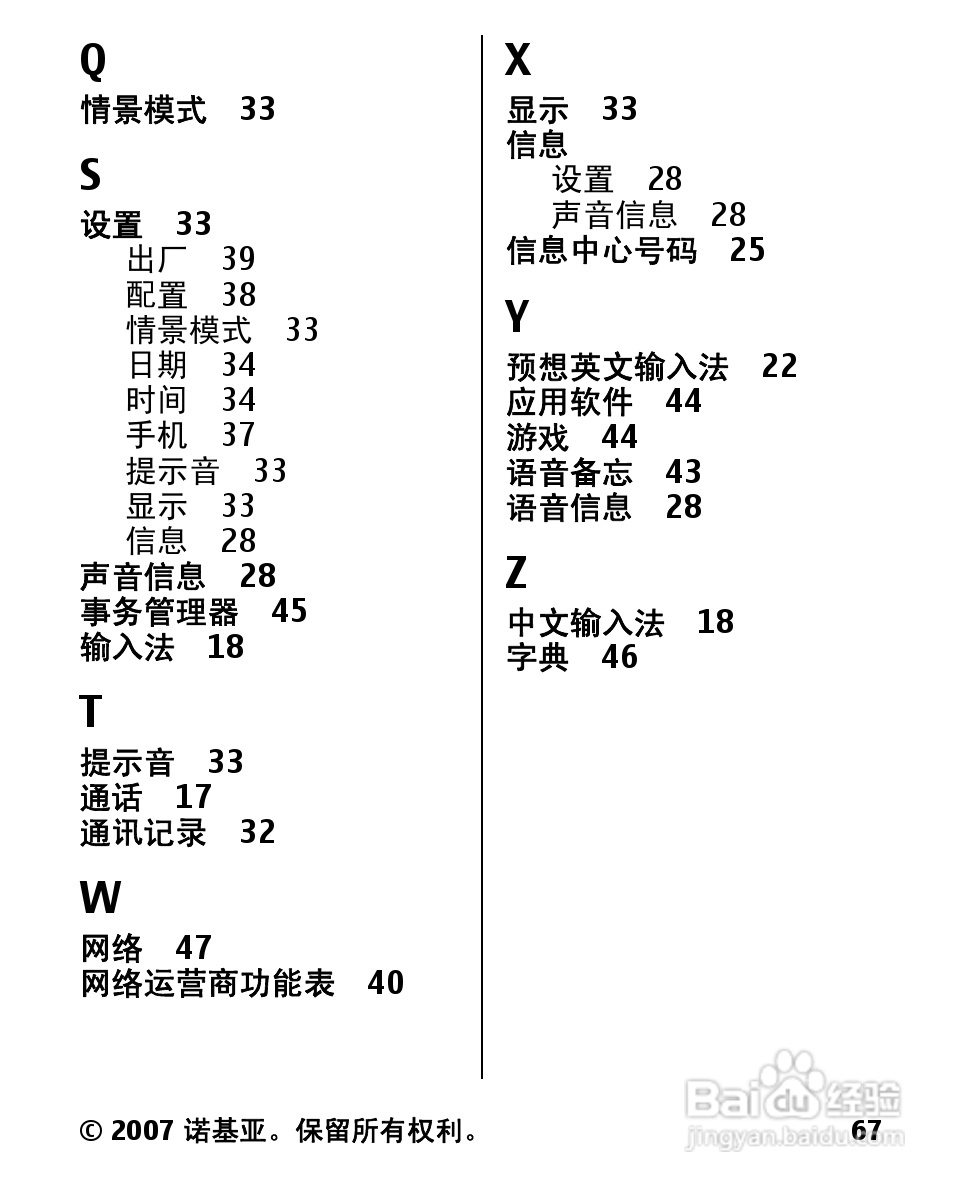 Q
情景模式 33

S
设置 33
出厂 39
配置 38
情景模式 33
日期 34
时间 34
手机 37
提示音 33
显示 33
信息 28
声音信息 28
事务管理器 45
输入法 18

T
提示音 33
通话 17
通讯记录 32

W
网络 47
网络运营商功能表 40

X
显示 33
信息
设置 28
声音信息 28
信息中心号码 25

Y
预想英文输入法 22
应用软件 44
游戏 44
语音备忘 43
语音信息 28

Z
中文输入法 18
字典 46

© 2007 诺基亚。保留所有权利。 67

Baidu 经验
jingyan.baidu.com